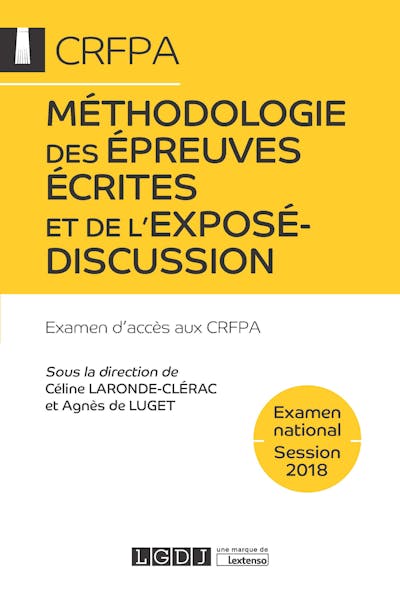 CRFPA

MÉTHODOLOGIE DES ÉPREUVES ÉCRITES ET DE L'EXPOSÉ-DISCUSSION

Examen d'accès aux CRFPA

Sous la direction de
Céline LARONDE-CLÉRAC
et Agnès de LUGET

Examen national
Session 2018

LGDJ une marque de Lextenso